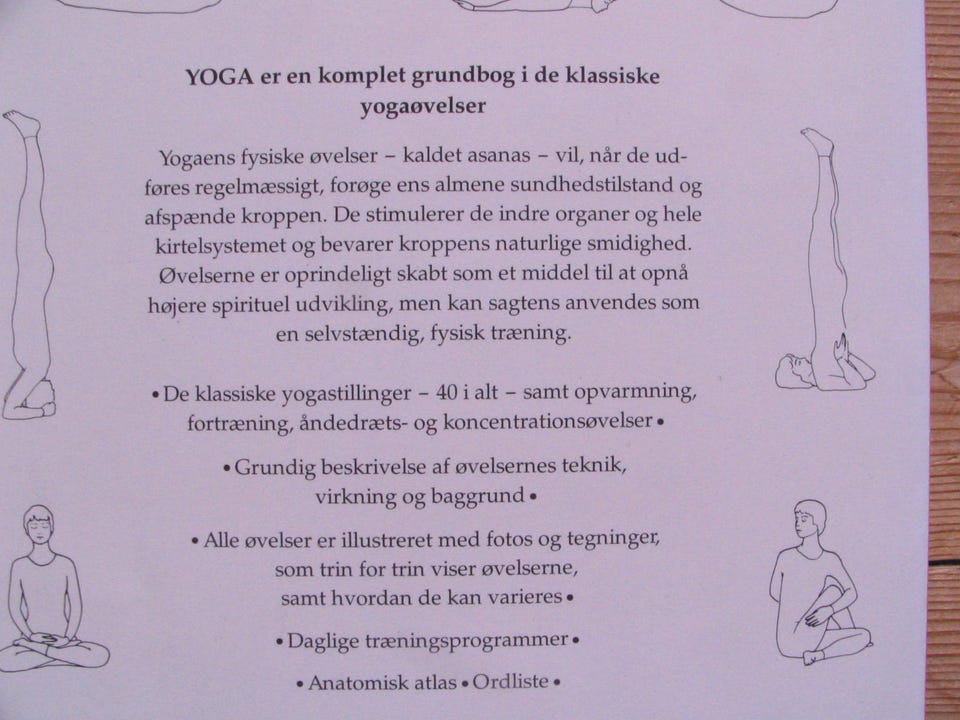 YOGA er en komplet grundbog i de klassiske yogaøvelser

Yogaens fysiske øvelser – kaldet asanas – vil, når de udføres regelmæssigt, forøge ens almene sundhedstilstand og afspænde kroppen. De stimulerer de indre organer og hele kirtelsystemet og bevarer kroppens naturlige smidighed. Øvelserne er oprindeligt skabt som et middel til at opnå højere spirituel udvikling, men kan sagtens anvendes som en selvstændig, fysisk træning.

• De klassiske yogastillinger – 40 i alt – samt opvarmning, fortræning, åndedræts- og koncentrationsøvelser •

• Grundig beskrivelse af øvelsernes teknik, virkning og baggrund •

• Alle øvelser er illustreret med fotos og tegninger, som trin for trin viser øvelserne, samt hvordan de kan varieres •

• Daglige træningsprogrammer •

• Anatomisk atlas • Ordliste •